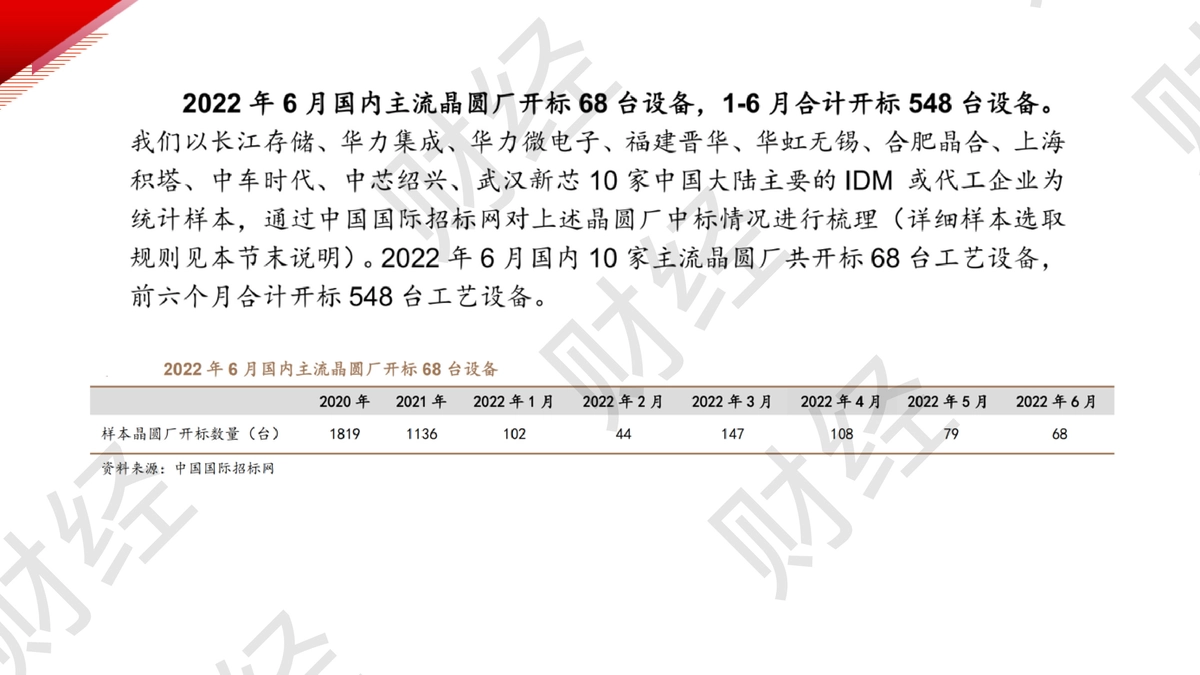 2022年6月国内主流晶圆厂开标68台设备，1-6月合计开标548台设备。我们以长江存储、华力集成、华力微电子、福建晋华、华虹无锡、合肥晶合、上海积塔、中车时代、中芯绍兴、武汉新芯10家中国大陆主要的IDM或代工企业为统计样本，通过中国国际招标网对上述晶圆厂中标情况进行梳理（详细样本选取规则见本节末说明）。2022年6月国内10家主流晶圆厂共开标68台工艺设备，前六个月合计开标548台工艺设备。

2022年6月国内主流晶圆厂开标68台设备

| | 2020年 | 2021年 | 2022年1月 | 2022年2月 | 2022年3月 | 2022年4月 | 2022年5月 | 2022年6月 |
|---|---|---|---|---|---|---|---|---|
| 样本晶圆厂开标数量（台） | 1819 | 1136 | 102 | 44 | 147 | 108 | 79 | 68 |

资料来源：中国国际招标网

财经